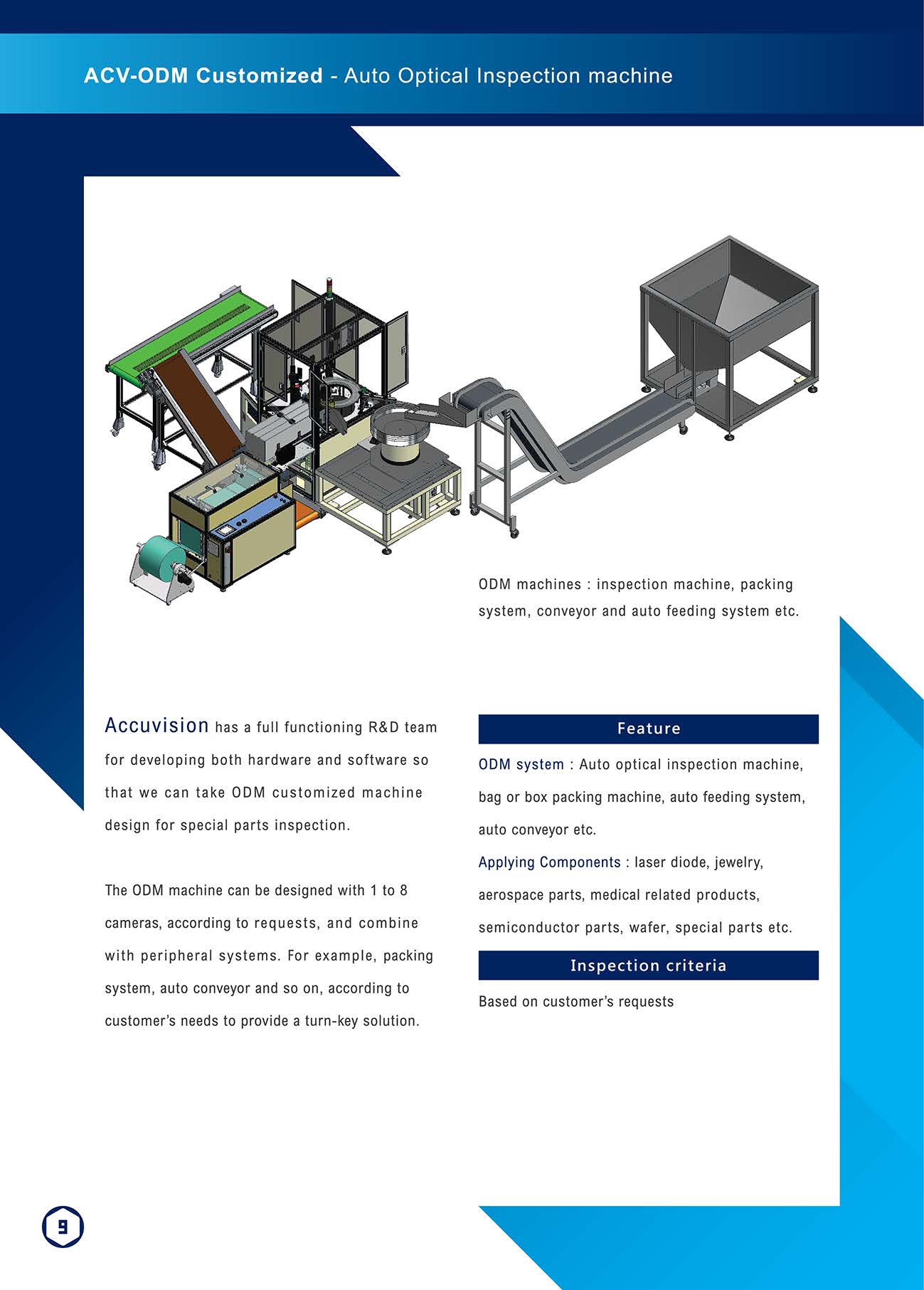 ACV-ODM Customized - Auto Optical Inspection machine

ODM machines : inspection machine, packing system, conveyor and auto feeding system etc.

Accuvision has a full functioning R&D team for developing both hardware and software so that we can take ODM customized machine design for special parts inspection.

The ODM machine can be designed with 1 to 8 cameras, according to requests, and combine with peripheral systems. For example, packing system, auto conveyor and so on, according to customer's needs to provide a turn-key solution.

Feature

ODM system : Auto optical inspection machine, bag or box packing machine, auto feeding system, auto conveyor etc.

Applying Components : laser diode, jewelry, aerospace parts, medical related products, semiconductor parts, wafer, special parts etc.

Inspection criteria

Based on customer's requests

9